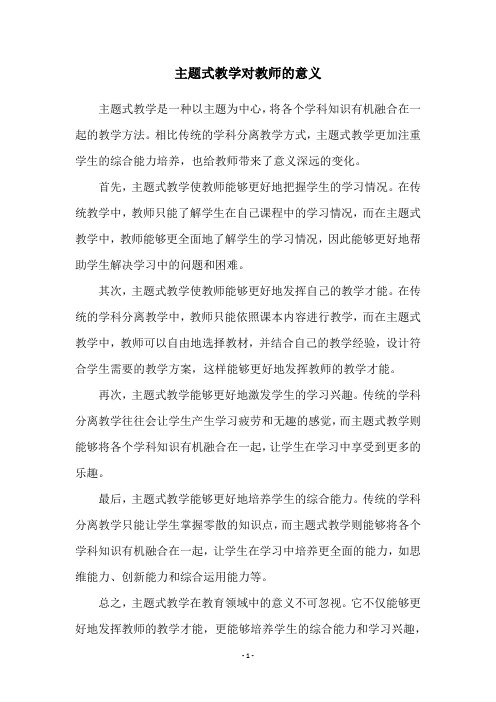 主题式教学对教师的意义

主题式教学是一种以主题为中心，将各个学科知识有机融合在一起的教学方法。相比传统的学科分离教学方式，主题式教学更加注重学生的综合能力培养，也给教师带来了意义深远的变化。

首先，主题式教学使教师能够更好地把握学生的学习情况。在传统教学中，教师只能了解学生在自己课程中的学习情况，而在主题式教学中，教师能够更全面地了解学生的学习情况，因此能够更好地帮助学生解决学习中的问题和困难。

其次，主题式教学使教师能够更好地发挥自己的教学才能。在传统的学科分离教学中，教师只能依照课本内容进行教学，而在主题式教学中，教师可以自由地选择教材，并结合自己的教学经验，设计符合学生需要的教学方案，这样能够更好地发挥教师的教学才能。

再次，主题式教学能够更好地激发学生的学习兴趣。传统的学科分离教学往往会让学生产生学习疲劳和无趣的感觉，而主题式教学则能够将各个学科知识有机融合在一起，让学生在学习中享受到更多的乐趣。

最后，主题式教学能够更好地培养学生的综合能力。传统的学科分离教学只能让学生掌握零散的知识点，而主题式教学则能够将各个学科知识有机融合在一起，让学生在学习中培养更全面的能力，如思维能力、创新能力和综合运用能力等。

总之，主题式教学在教育领域中的意义不可忽视。它不仅能够更好地发挥教师的教学才能，更能够培养学生的综合能力和学习兴趣，

- 1 -